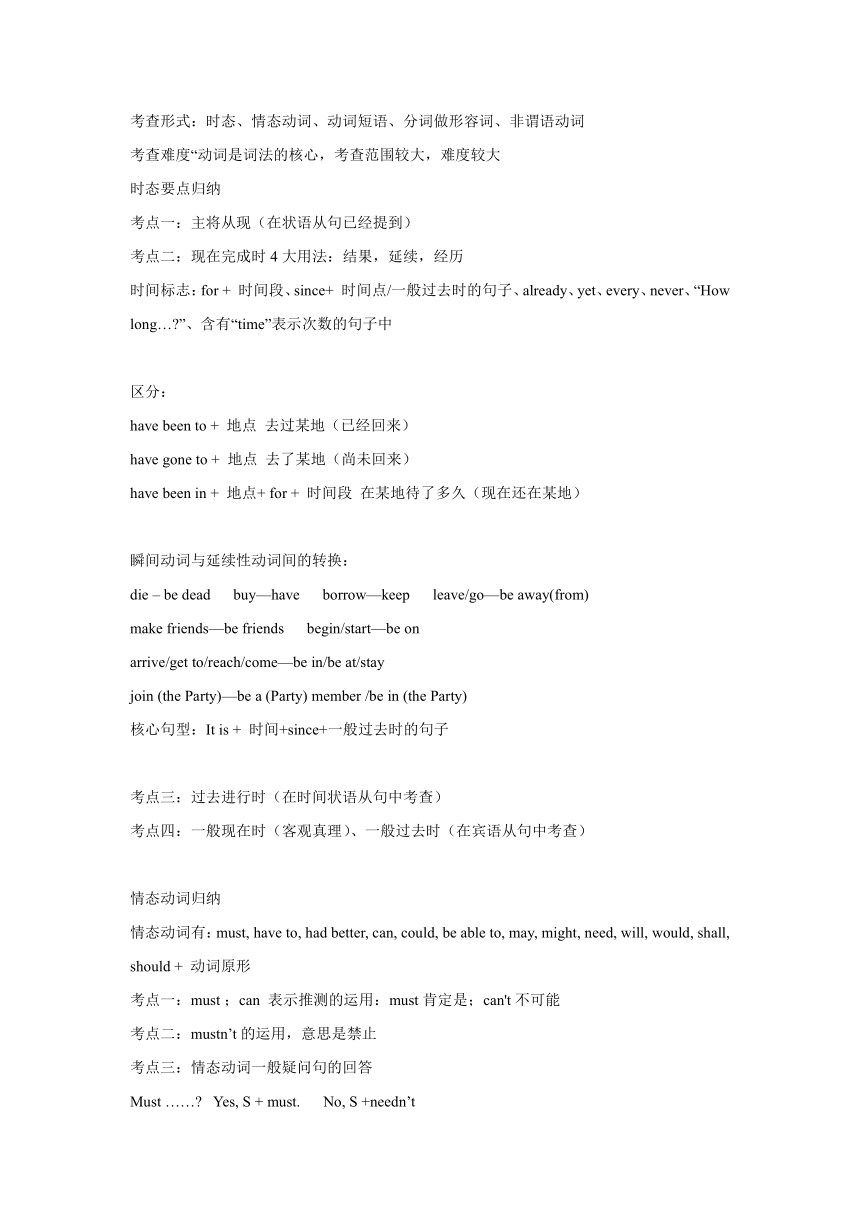 考查形式：时态、情态动词、动词短语、分词做形容词、非谓语动词

考查难度“动词是词法的核心，考查范围较大，难度较大

时态要点归纳

考点一：主将从现（在状语从句已经提到）

考点二：现在完成时 4 大用法：结果，延续，经历

时间标志：for + 时间段、since+ 时间点/一般过去时的句子、already、yet、every、never、“How long…?”、含有“time”表示次数的句子中

区分：

have been to + 地点 去过某地（已经回来）

have gone to + 地点 去了某地（尚未回来）

have been in + 地点+ for + 时间段 在某地待了多久（现在还在某地）

瞬间动词与延续性动词间的转换：

die – be dead buy—have borrow—keep leave/go—be away(from)

make friends—be friends begin/start—be on

arrive/get to/reach/come—be in/be at/stay

join (the Party)—be a (Party) member /be in (the Party)

核心句型：It is + 时间+since+一般过去时的句子

考点三：过去进行时（在时间状语从句中考查）

考点四：一般现在时（客观真理）、一般过去时（在宾语从句中考查）

情态动词归纳

情态动词有：must, have to, had better, can, could, be able to, may, might, need, will, would, shall, should + 动词原形

考点一：must ；can 表示推测的运用：must 肯定是；can't 不可能

考点二：mustn’t 的运用，意思是禁止

考点三：情态动词一般疑问句的回答

Must ……? Yes, S + must. No, S +needn’t